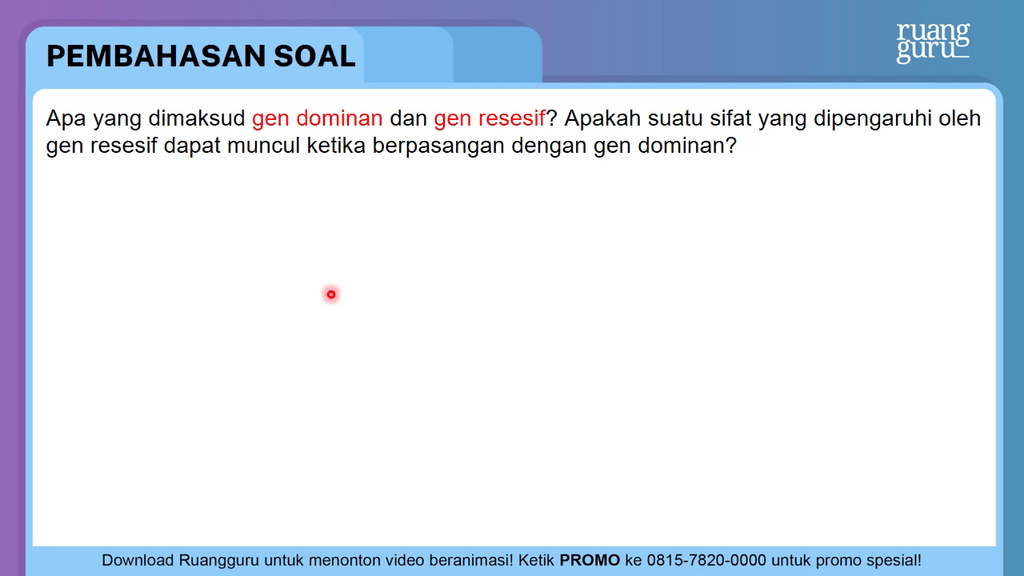 PEMBAHASAN SOAL

ruang guru

Apa yang dimaksud gen dominan dan gen resesif? Apakah suatu sifat yang dipengaruhi oleh gen resesif dapat muncul ketika berpasangan dengan gen dominan?

Download Ruangguru untuk menonton video beranimasi! Ketik PROMO ke 0815-7820-0000 untuk promo spesial!